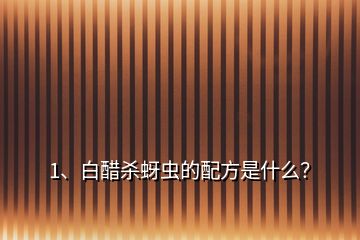 1、白醋杀蚜虫的配方是什么?